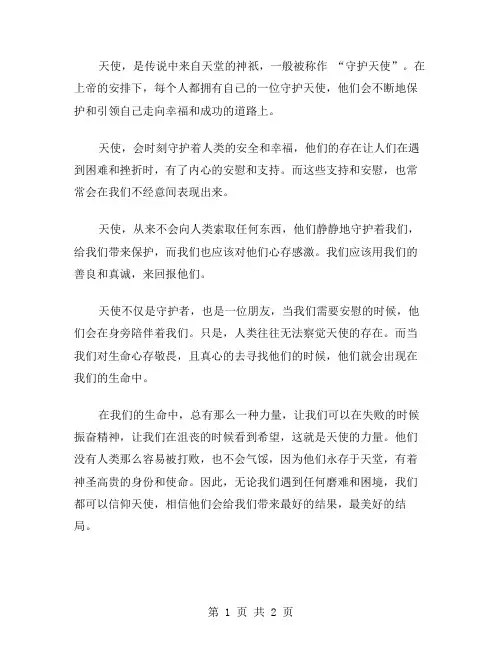 天使，是传说中来自天堂的神祇，一般被称作 “守护天使”。在上帝的安排下，每个人都拥有自己的一位守护天使，他们会不断地保护和引领自己走向幸福和成功的道路上。

天使，会时刻守护着人类的安全和幸福，他们的存在让人们在遇到困难和挫折时，有了内心的安慰和支持。而这些支持和安慰，也常常会在我们不经意间表现出来。

天使，从来不会向人类索取任何东西，他们静静地守护着我们，给我们带来保护，而我们也应该对他们心存感激。我们应该用我们的善良和真诚，来回报他们。

天使不仅是守护者，也是一位朋友，当我们需要安慰的时候，他们会在身旁陪伴着我们。只是，人类往往无法察觉天使的存在。而当我们对生命心存敬畏，且真心的去寻找他们的时候，他们就会出现在我们的生命中。

在我们的生命中，总有那么一种力量，让我们可以在失败的时候振奋精神，让我们在沮丧的时候看到希望，这就是天使的力量。他们没有人类那么容易被打败，也不会气馁，因为他们永存于天堂，有着神圣高贵的身份和使命。因此，无论我们遇到任何磨难和困境，我们都可以信仰天使，相信他们会给我们带来最好的结果，最美好的结局。

第 1 页 共 2 页